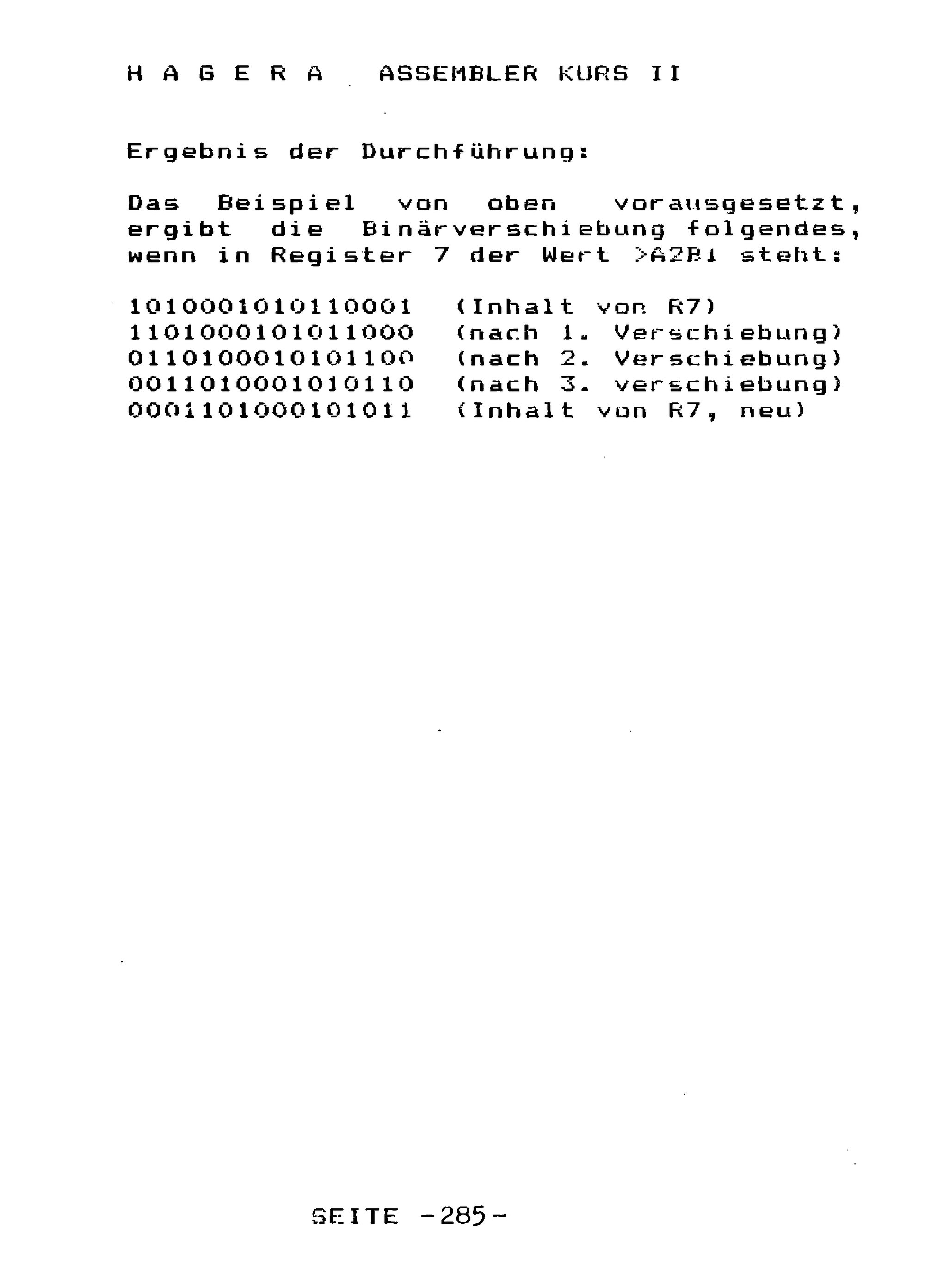 H A G E R A ASSEMBLER KURS II

Ergebnis der Durchführung:

Das Beispiel von oben vorausgesetzt, ergibt die Binärverschiebung folgendes, wenn in Register 7 der Wert >A2B1 steht:

1010001010110001 (Inhalt von R7)
1101000101011000 (nach 1. Verschiebung)
0110100010101100 (nach 2. Verschiebung)
0011010001010110 (nach 3. verschiebung)
0001101000101011 (Inhalt von R7, neu)

SEITE -285-